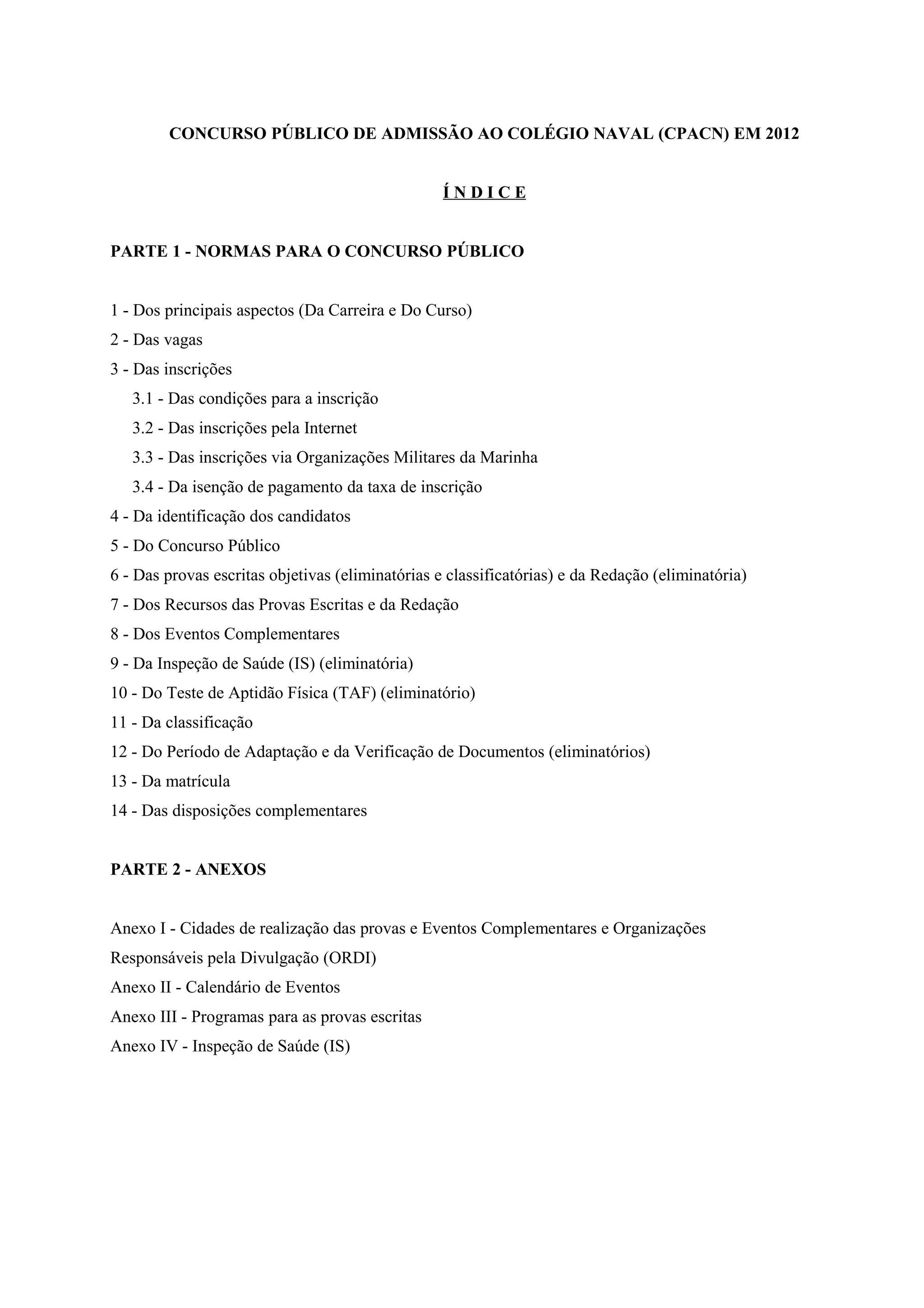 CONCURSO PÚBLICO DE ADMISSÃO AO COLÉGIO NAVAL (CPACN) EM 2012

Í N D I C E

PARTE 1 - NORMAS PARA O CONCURSO PÚBLICO

1 - Dos principais aspectos (Da Carreira e Do Curso)
2 - Das vagas
3 - Das inscrições
3.1 - Das condições para a inscrição
3.2 - Das inscrições pela Internet
3.3 - Das inscrições via Organizações Militares da Marinha
3.4 - Da isenção de pagamento da taxa de inscrição
4 - Da identificação dos candidatos
5 - Do Concurso Público
6 - Das provas escritas objetivas (eliminatórias e classificatórias) e da Redação (eliminatória)
7 - Dos Recursos das Provas Escritas e da Redação
8 - Dos Eventos Complementares
9 - Da Inspeção de Saúde (IS) (eliminatória)
10 - Do Teste de Aptidão Física (TAF) (eliminatório)
11 - Da classificação
12 - Do Período de Adaptação e da Verificação de Documentos (eliminatórios)
13 - Da matrícula
14 - Das disposições complementares

PARTE 2 - ANEXOS

Anexo I - Cidades de realização das provas e Eventos Complementares e Organizações Responsáveis pela Divulgação (ORDI)
Anexo II - Calendário de Eventos
Anexo III - Programas para as provas escritas
Anexo IV - Inspeção de Saúde (IS)